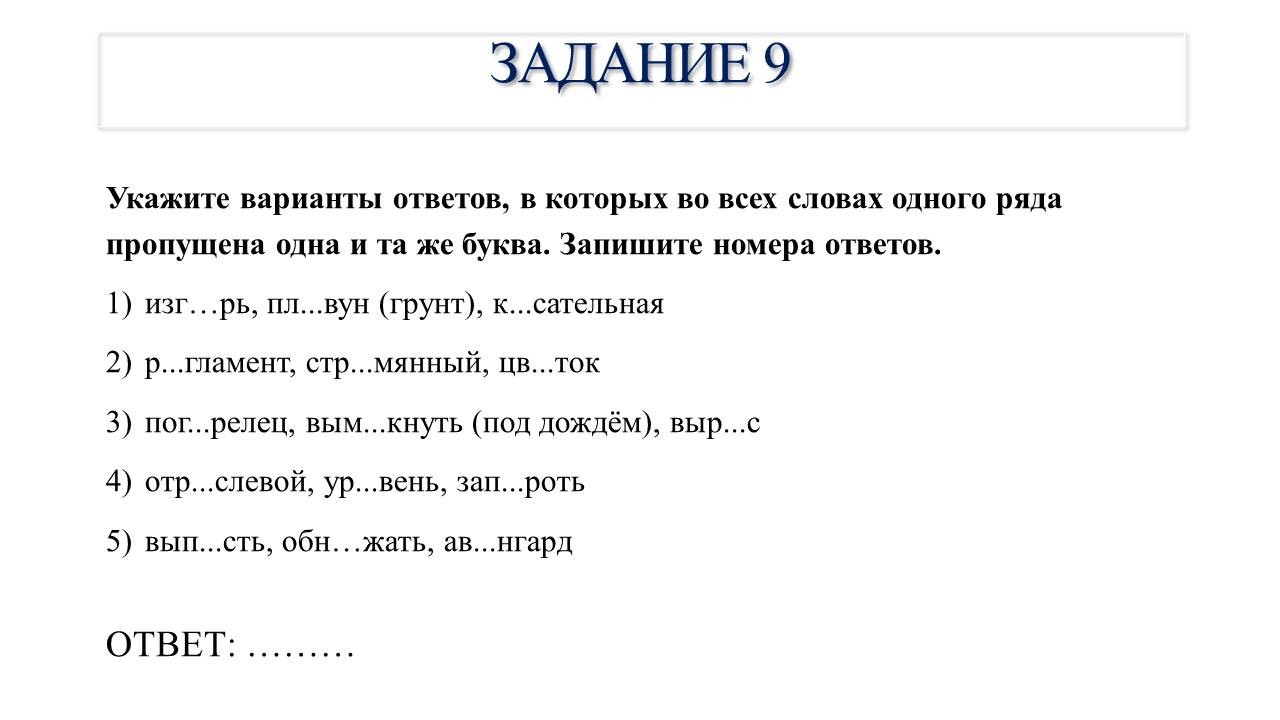 ЗАДАНИЕ 9

Укажите варианты ответов, в которых во всех словах одного ряда пропущена одна и та же буква. Запишите номера ответов.

1) изг…рь, пл...вун (грунт), к...сательная

2) р...гламент, стр...мянный, цв...ток

3) пог...релец, вым...кнуть (под дождём), выр...с

4) отр...слевой, ур...вень, зап...роть

5) вып...сть, обн…жать, ав...нгард

ОТВЕТ: ………